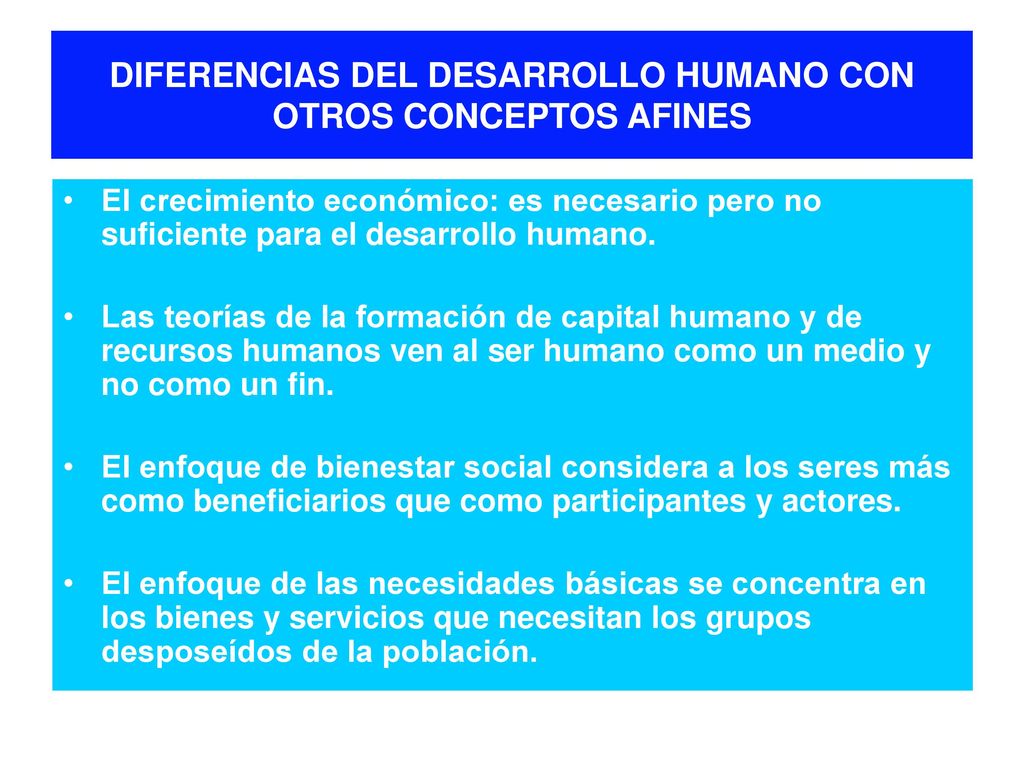 DIFERENCIAS DEL DESARROLLO HUMANO CON OTROS CONCEPTOS AFINES

• El crecimiento económico: es necesario pero no suficiente para el desarrollo humano.

• Las teorías de la formación de capital humano y de recursos humanos ven al ser humano como un medio y no como un fin.

• El enfoque de bienestar social considera a los seres más como beneficiarios que como participantes y actores.

• El enfoque de las necesidades básicas se concentra en los bienes y servicios que necesitan los grupos desposeídos de la población.